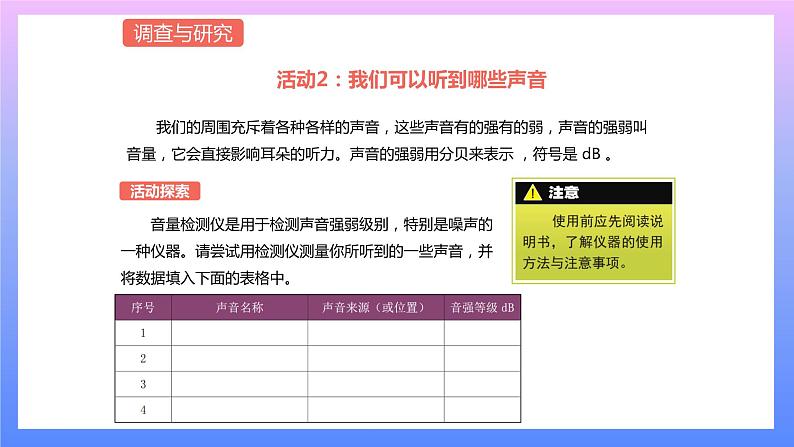 调查与研究

活动2：我们可以听到哪些声音

我们的周围充斥着各种各样的声音，这些声音有的强有的弱，声音的强弱叫音量，它会直接影响耳朵的听力。声音的强弱用分贝来表示 ，符号是 dB 。

活动探索

音量检测仪是用于检测声音强弱级别，特别是噪声的一种仪器。请尝试用检测仪测量你所听到的一些声音，并将数据填入下面的表格中。

注意

使用前应先阅读说明书，了解仪器的使用方法与注意事项。

| 序号 | 声音名称 | 声音来源（或位置） | 音强等级 dB |
|---|---|---|---|
| 1 | | | |
| 2 | | | |
| 3 | | | |
| 4 | | | |